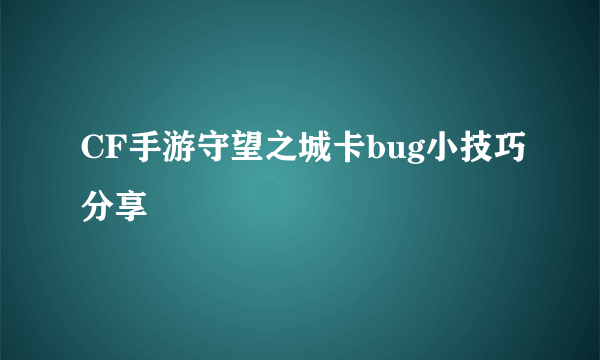 CF手游守望之城卡bug小技巧分享